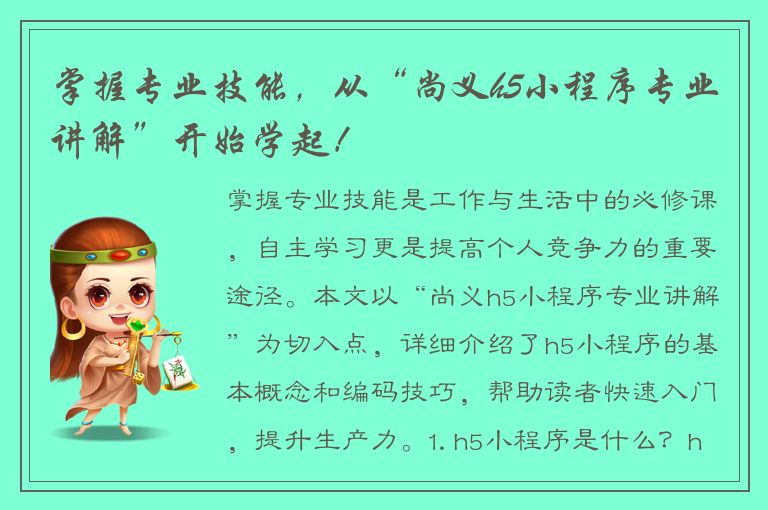 掌握专业技能，从“尚义h5小程序专业讲解”开始学起！

掌握专业技能是工作与生活中的必修课，自主学习更是提高个人竞争力的重要途径。本文以“尚义h5小程序专业讲解”为切入点，详细介绍了h5小程序的基本概念和编码技巧，帮助读者快速入门，提升生产力。1. h5小程序是什么？h